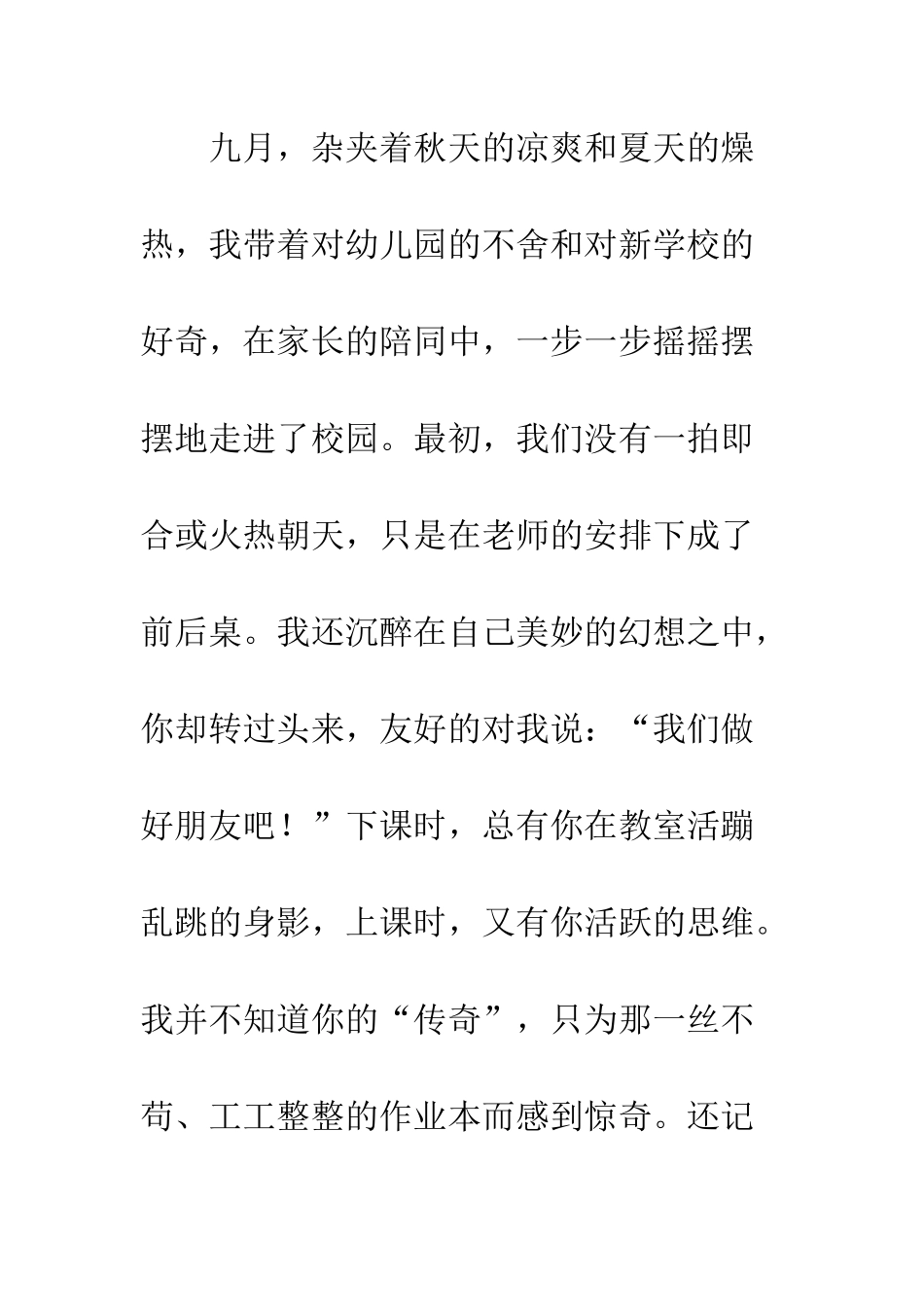 九月，杂夹着秋天的凉爽和夏天的燥热，我带着对幼儿园的不舍和对新学校的好奇，在家长的陪同中，一步一步摇摇摆摆地走进了校园。最初，我们没有一拍即合或火热朝天，只是在老师的安排下成了前后桌。我还沉醉在自己美妙的幻想之中，你却转过头来，友好的对我说：“我们做好朋友吧！”下课时，总有你在教室活蹦乱跳的身影，上课时，又有你活跃的思维。我并不知道你的“传奇”，只为那一丝不苟、工工整整的作业本而感到惊奇。还记